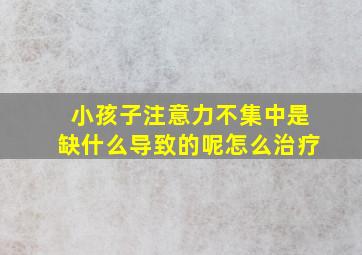 小孩子注意力不集中是缺什么导致的呢怎么治疗